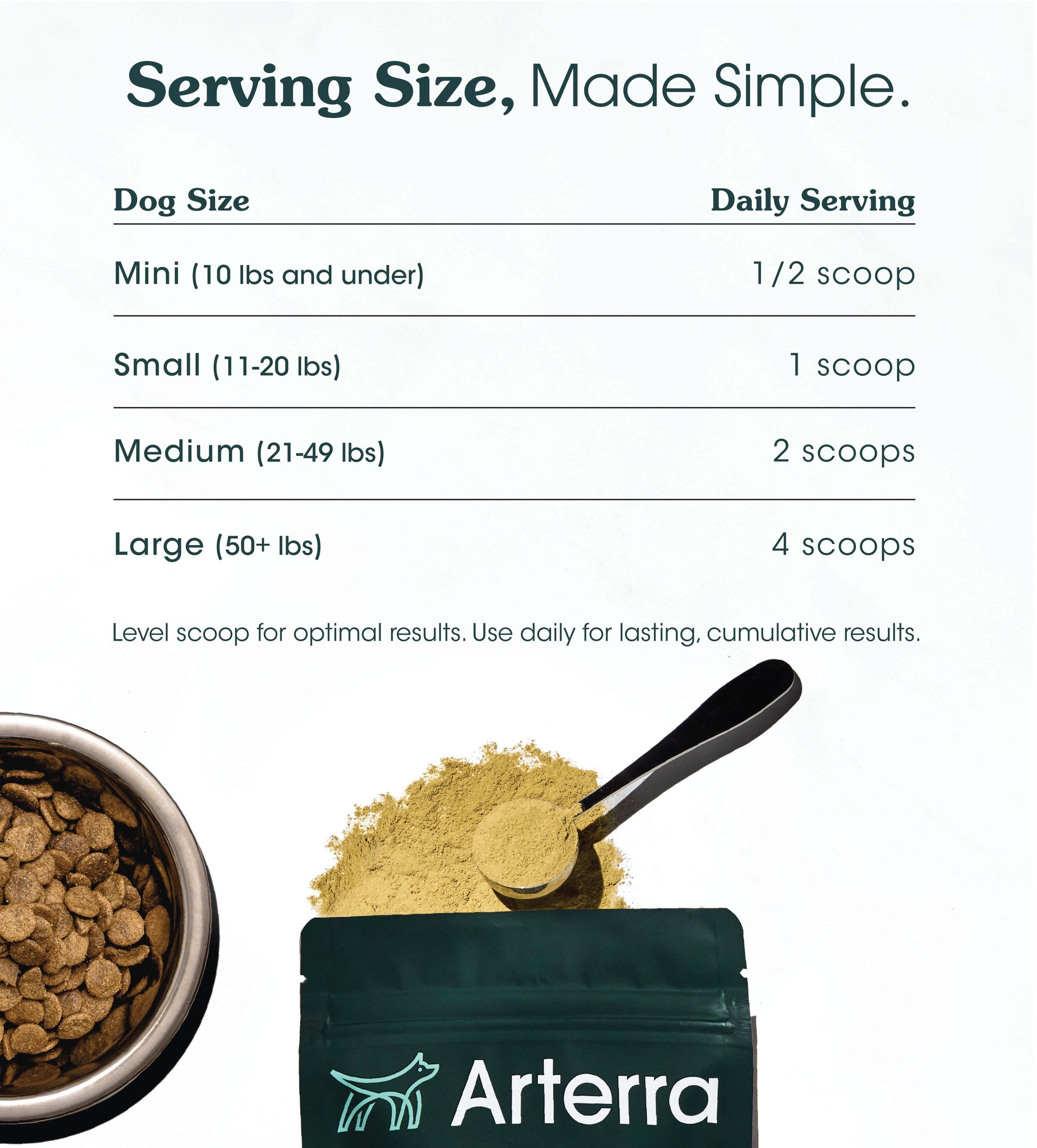 Serving Size, Made Simple.

| Dog Size | Daily Serving |
|---|---|
| Mini (10 lbs and under) | 1/2 scoop |
| Small (11-20 lbs) | 1 scoop |
| Medium (21-49 lbs) | 2 scoops |
| Large (50+ lbs) | 4 scoops |

Level scoop for optimal results. Use daily for lasting, cumulative results.

Arterra